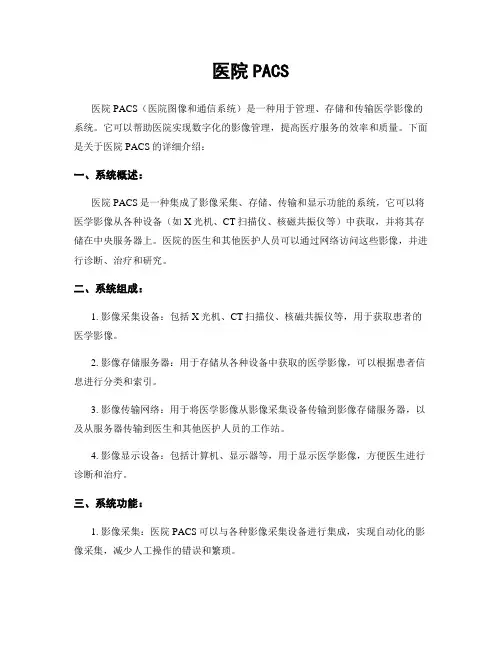 医院 PACS

医院 PACS（医院图像和通信系统）是一种用于管理、存储和传输医学影像的系统。它可以帮助医院实现数字化的影像管理，提高医疗服务的效率和质量。下面是关于医院 PACS 的详细介绍：

一、系统概述：

医院 PACS 是一种集成了影像采集、存储、传输和显示功能的系统，它可以将医学影像从各种设备（如 X 光机、CT 扫描仪、核磁共振仪等）中获取，并将其存储在中央服务器上。医院的医生和其他医护人员可以通过网络访问这些影像，并进行诊断、治疗和研究。

二、系统组成：

1. 影像采集设备：包括 X 光机、CT 扫描仪、核磁共振仪等，用于获取患者的医学影像。

2. 影像存储服务器：用于存储从各种设备中获取的医学影像，可以根据患者信息进行分类和索引。

3. 影像传输网络：用于将医学影像从影像采集设备传输到影像存储服务器，以及从服务器传输到医生和其他医护人员的工作站。

4. 影像显示设备：包括计算机、显示器等，用于显示医学影像，方便医生进行诊断和治疗。

三、系统功能：

1. 影像采集：医院 PACS 可以与各种影像采集设备进行集成，实现自动化的影像采集，减少人工操作的错误和繁琐。